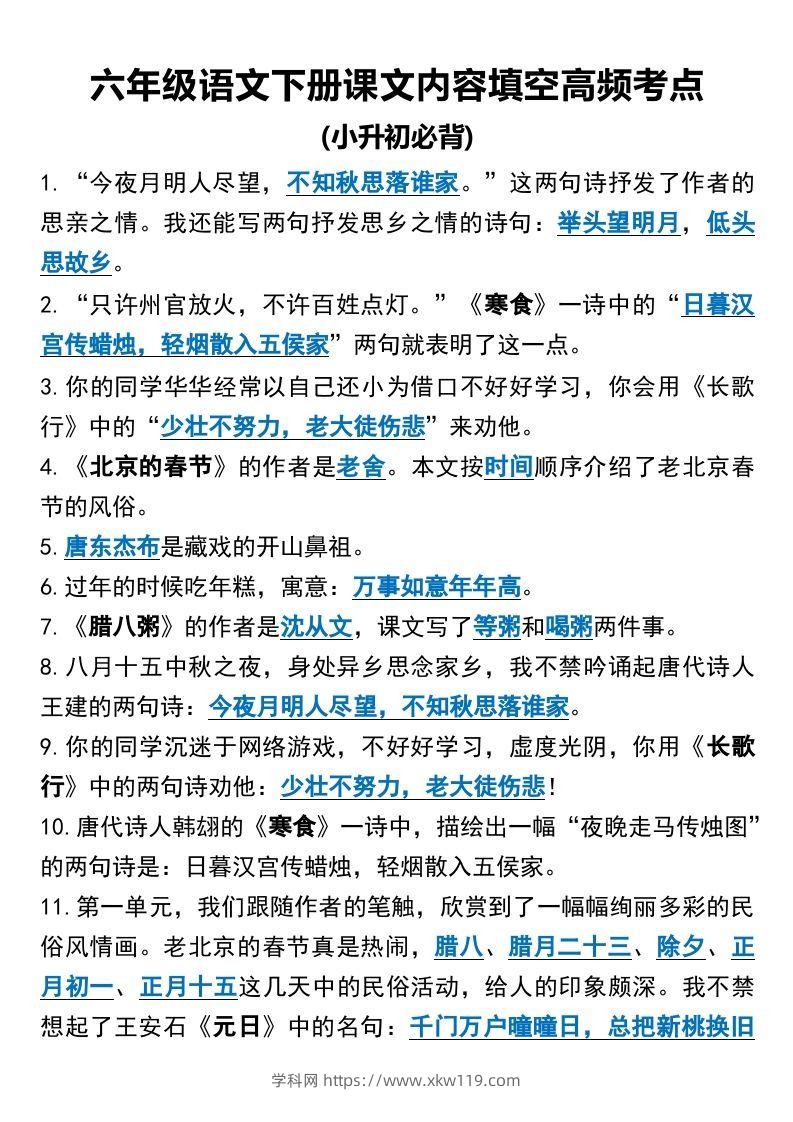 六年级语文下册课文内容填空高频考点

(小升初必背)

1. “今夜月明人尽望，不知秋思落谁家。”这两句诗抒发了作者的思亲之情。我还能写两句抒发思乡之情的诗句：举头望明月，低头思故乡。

2. “只许州官放火，不许百姓点灯。”《寒食》一诗中的“日暮汉宫传蜡烛，轻烟散入五侯家”两句就表明了这一点。

3. 你的同学华华经常以自己还小为借口不好好学习，你会用《长歌行》中的“少壮不努力，老大徒伤悲”来劝他。

4. 《北京的春节》的作者是老舍。本文按时间顺序介绍了老北京春节的风俗。

5. 唐东杰布是藏戏的开山鼻祖。

6. 过年的时候吃年糕，寓意：万事如意年年高。

7. 《腊八粥》的作者是沈从文，课文写了等粥和喝粥两件事。

8. 八月十五中秋之夜，身处异乡思念家乡，我不禁吟诵起唐代诗人王建的两句诗：今夜月明人尽望，不知秋思落谁家。

9. 你的同学沉迷于网络游戏，不好好学习，虚度光阴，你用《长歌行》中的两句诗劝他：少壮不努力，老大徒伤悲！

10. 唐代诗人韩翃的《寒食》一诗中，描绘出一幅“夜晚走马传烛图”的两句诗是：日暮汉宫传蜡烛，轻烟散入五侯家。

11. 第一单元，我们跟随作者的笔触，欣赏到了一幅幅绚丽多彩的民俗风情画。老北京的春节真是热闹，腊八、腊月二十三、除夕、正月初一、正月十五这几天中的民俗活动，给人的印象颇深。我不禁想起了王安石《元日》中的名句：千门万户曈曈日，总把新桃换旧

学科网 https://www.xkw119.com